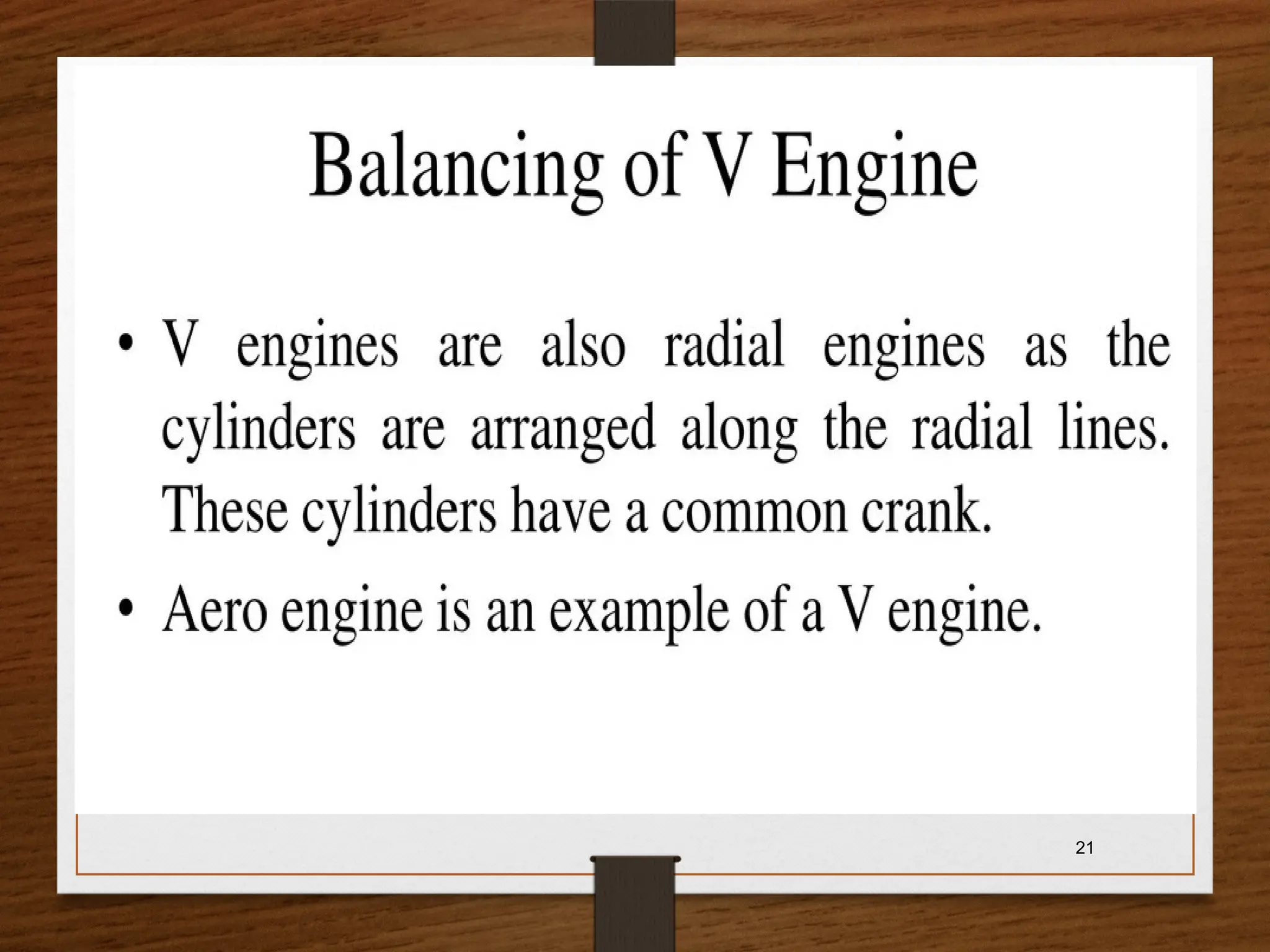 Balancing of V Engine

• V engines are also radial engines as the cylinders are arranged along the radial lines. These cylinders have a common crank.

• Aero engine is an example of a V engine.

21